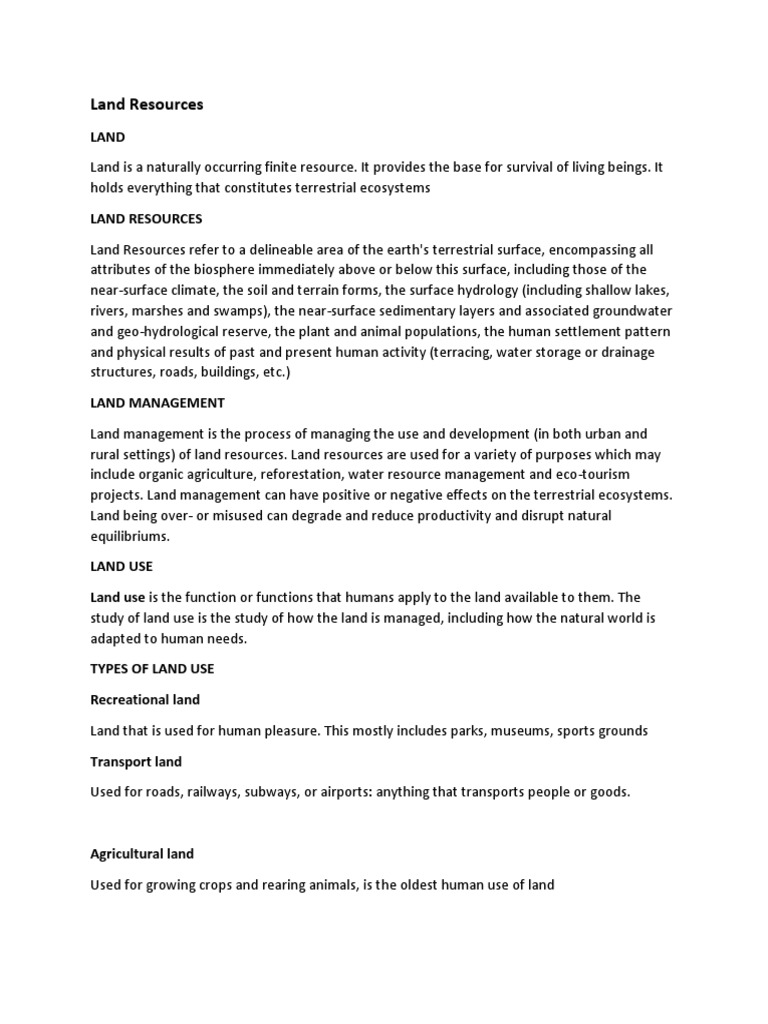 Land Resources

LAND

Land is a naturally occurring finite resource. It provides the base for survival of living beings. It holds everything that constitutes terrestrial ecosystems

LAND RESOURCES

Land Resources refer to a delineable area of the earth's terrestrial surface, encompassing all attributes of the biosphere immediately above or below this surface, including those of the near-surface climate, the soil and terrain forms, the surface hydrology (including shallow lakes, rivers, marshes and swamps), the near-surface sedimentary layers and associated groundwater and geo-hydrological reserve, the plant and animal populations, the human settlement pattern and physical results of past and present human activity (terracing, water storage or drainage structures, roads, buildings, etc.)

LAND MANAGEMENT

Land management is the process of managing the use and development (in both urban and rural settings) of land resources. Land resources are used for a variety of purposes which may include organic agriculture, reforestation, water resource management and eco-tourism projects. Land management can have positive or negative effects on the terrestrial ecosystems. Land being over- or misused can degrade and reduce productivity and disrupt natural equilibriums.

LAND USE

Land use is the function or functions that humans apply to the land available to them. The study of land use is the study of how the land is managed, including how the natural world is adapted to human needs.

TYPES OF LAND USE

Recreational land

Land that is used for human pleasure. This mostly includes parks, museums, sports grounds

Transport land

Used for roads, railways, subways, or airports: anything that transports people or goods.

Agricultural land

Used for growing crops and rearing animals, is the oldest human use of land